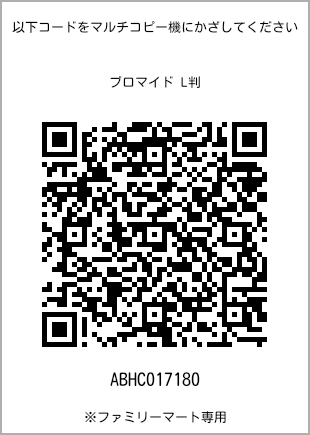 以下コードをマルチコピー機にかざしてください

ブロマイド L判

ABHC017180

※ファミリーマート専用